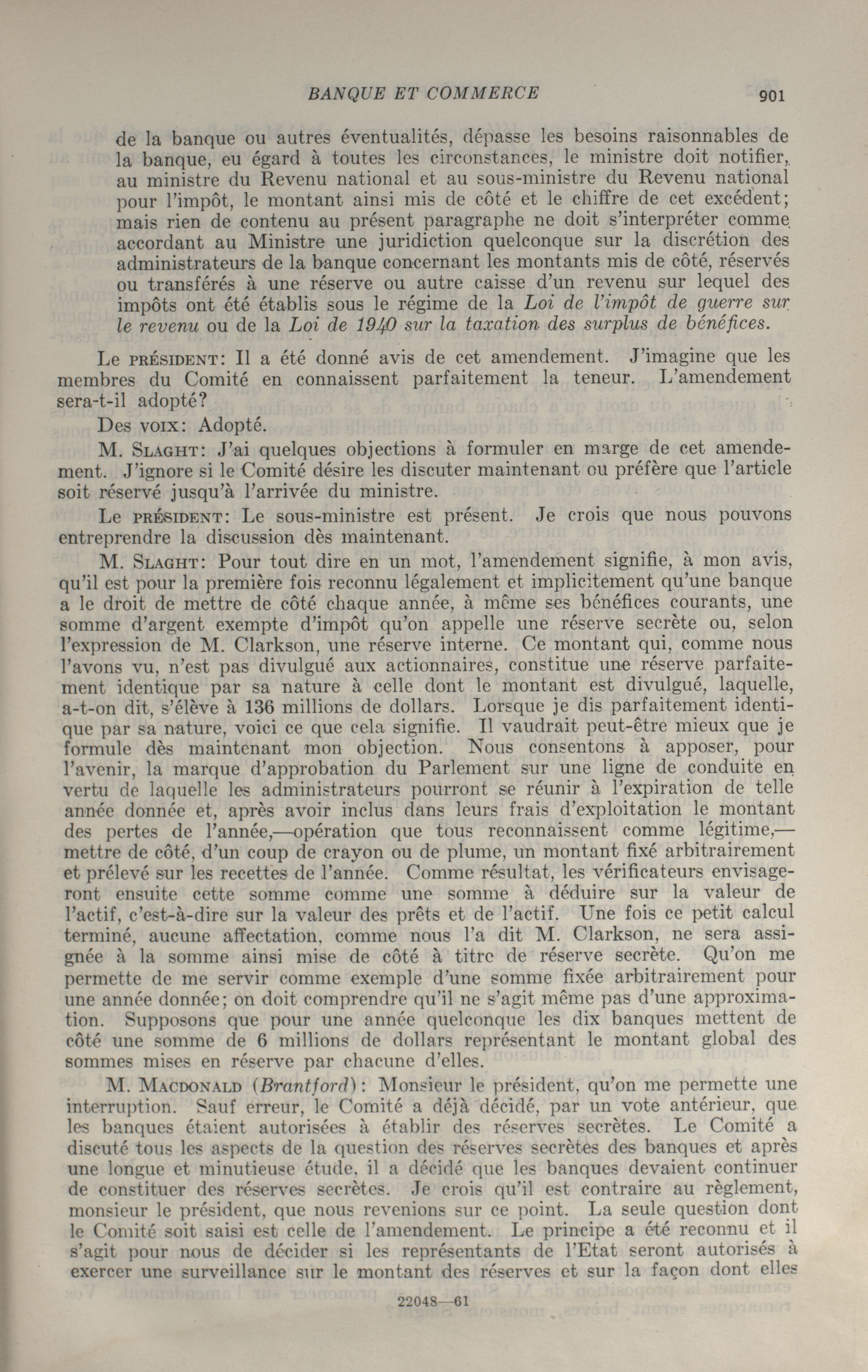 BANQUE ET COMMERCE 901

de la banque ou autres éventualités, dépasse les besoins raisonnables de la banque, eu égard à toutes les circonstances, le ministre doit notifier, au ministre du Revenu national et au sous-ministre du Revenu national pour l'impôt, le montant ainsi mis de côté et le chiffre de cet excédent; mais rien de contenu au présent paragraphe ne doit s'interpréter comme accordant au Ministre une juridiction quelconque sur la discrétion des administrateurs de la banque concernant les montants mis de côté, réservés ou transférés à une réserve ou autre caisse d'un revenu sur lequel des impôts ont été établis sous le régime de la Loi de l'impôt de guerre sur le revenu ou de la Loi de 1940 sur la taxation des surplus de bénéfices.

Le PRÉSIDENT: Il a été donné avis de cet amendement. J'imagine que les membres du Comité en connaissent parfaitement la teneur. L'amendement sera-t-il adopté?

Des VOIX: Adopté.

M. SLAGHT: J'ai quelques objections à formuler en marge de cet amendement. J'ignore si le Comité désire les discuter maintenant ou préfère que l'article soit réservé jusqu'à l'arrivée du ministre.

Le PRÉSIDENT: Le sous-ministre est présent. Je crois que nous pouvons entreprendre la discussion dès maintenant.

M. SLAGHT: Pour tout dire en un mot, l'amendement signifie, à mon avis, qu'il est pour la première fois reconnu légalement et implicitement qu'une banque a le droit de mettre de côté chaque année, à même ses bénéfices courants, une somme d'argent exempte d'impôt qu'on appelle une réserve secrète ou, selon l'expression de M. Clarkson, une réserve interne. Ce montant qui, comme nous l'avons vu, n'est pas divulgué aux actionnaires, constitue une réserve parfaitement identique par sa nature à celle dont le montant est divulgué, laquelle, a-t-on dit, s'élève à 136 millions de dollars. Lorsque je dis parfaitement identique par sa nature, voici ce que cela signifie. Il vaudrait peut-être mieux que je formule dès maintenant mon objection. Nous consentons à apposer, pour l'avenir, la marque d'approbation du Parlement sur une ligne de conduite en vertu de laquelle les administrateurs pourront se réunir à l'expiration de telle année donnée et, après avoir inclus dans leurs frais d'exploitation le montant des pertes de l'année,—opération que tous reconnaissent comme légitime,—mettre de côté, d'un coup de crayon ou de plume, un montant fixé arbitrairement et prélevé sur les recettes de l'année. Comme résultat, les vérificateurs envisageront ensuite cette somme comme une somme à déduire sur la valeur de l'actif, c'est-à-dire sur la valeur des prêts et de l'actif. Une fois ce petit calcul terminé, aucune affectation, comme nous l'a dit M. Clarkson, ne sera assignée à la somme ainsi mise de côté à titre de réserve secrète. Qu'on me permette de me servir comme exemple d'une somme fixée arbitrairement pour une année donnée; on doit comprendre qu'il ne s'agit même pas d'une approximation. Supposons que pour une année quelconque les dix banques mettent de côté une somme de 6 millions de dollars représentant le montant global des sommes mises en réserve par chacune d'elles.

M. MACDONALD (Brantford): Monsieur le président, qu'on me permette une interruption. Sauf erreur, le Comité a déjà décidé, par un vote antérieur, que les banques étaient autorisées à établir des réserves secrètes. Le Comité a discuté tous les aspects de la question des réserves secrètes des banques et après une longue et minutieuse étude, il a décidé que les banques devaient continuer de constituer des réserves secrètes. Je crois qu'il est contraire au règlement, monsieur le président, que nous revenions sur ce point. La seule question dont le Comité soit saisi est celle de l'amendement. Le principe a été reconnu et il s'agit pour nous de décider si les représentants de l'Etat seront autorisés à exercer une surveillance sur le montant des réserves et sur la façon dont elles

22048—61